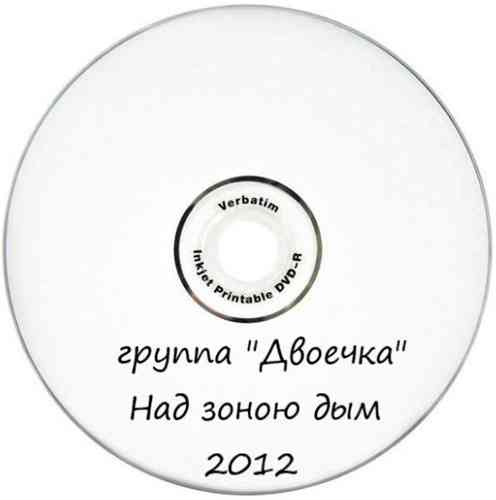 Verbatim
Inkjet Printable DVD-R

группа "Двоечка"
Над зоною дым
2012